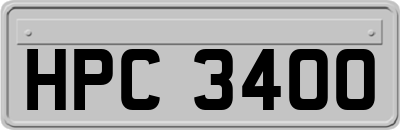 HPC 3400